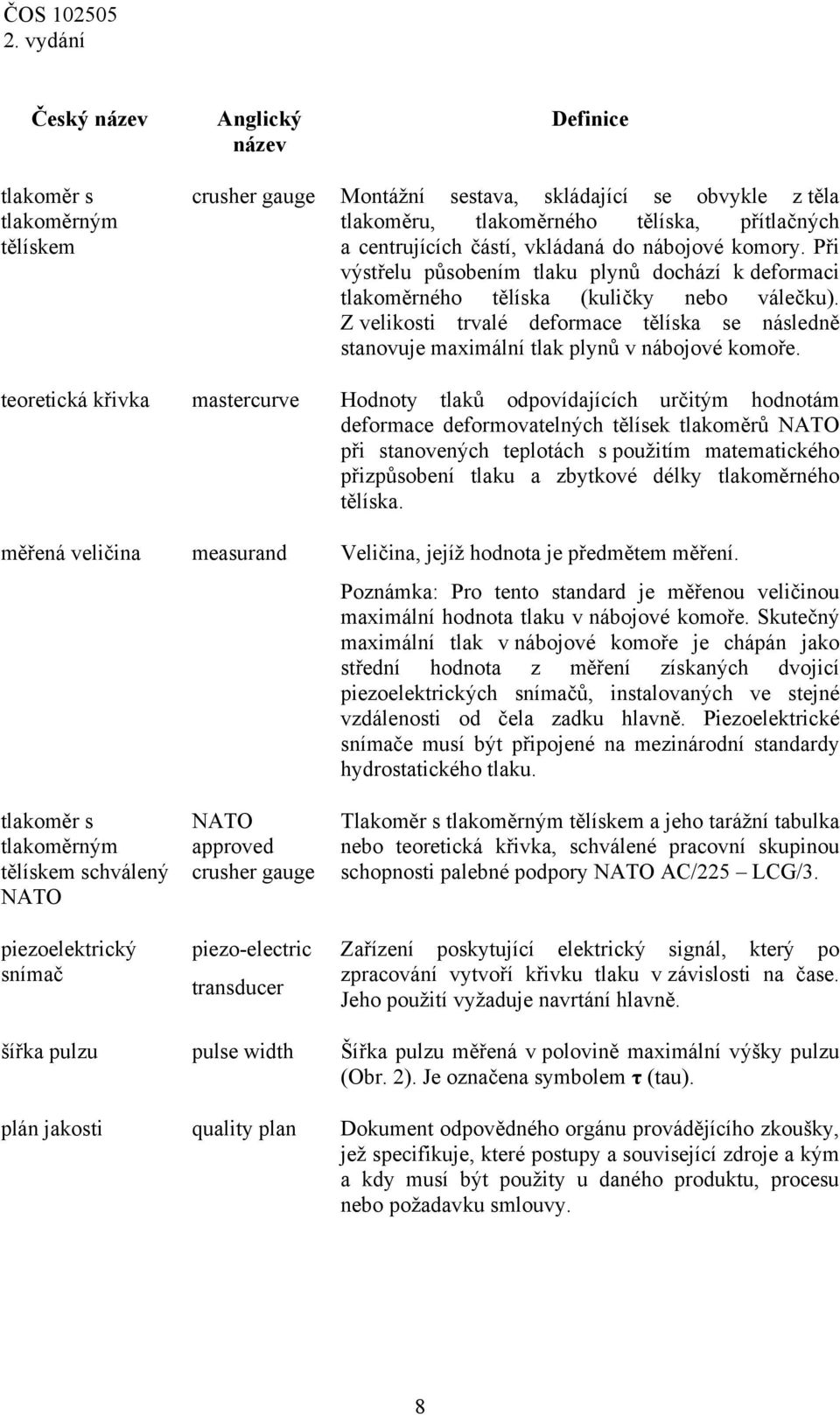 ČOS 102505
2. vydání

| Český název | Anglický název | Definice |
|---|---|---|
| tlakoměr s tlakoměrným tělískem | crusher gauge | Montážní sestava, skládající se obvykle z těla tlakoměru, tlakoměrného tělíska, přítlačných a centrujících částí, vkládaná do nábojové komory. Při výstřelu působením tlaku plynů dochází k deformaci tlakoměrného tělíska (kuličky nebo válečku). Z velikosti trvalé deformace tělíska se následně stanovuje maximální tlak plynů v nábojové komoře. |
| teoretická křivka | mastercurve | Hodnoty tlaků odpovídajících určitým hodnotám deformace deformovatelných tělísek tlakoměrů NATO při stanovených teplotách s použitím matematického přizpůsobení tlaku a zbytkové délky tlakoměrného tělíska. |
| měřená veličina | measurand | Veličina, jejíž hodnota je předmětem měření. Poznámka: Pro tento standard je měřenou veličinou maximální hodnota tlaku v nábojové komoře. Skutečný maximální tlak v nábojové komoře je chápán jako střední hodnota z měření získaných dvojicí piezoelektrických snímačů, instalovaných ve stejné vzdálenosti od čela zadku hlavně. Piezoelektrické snímače musí být připojené na mezinárodní standardy hydrostatického tlaku. |
| tlakoměr s tlakoměrným tělískem schválený NATO | NATO approved crusher gauge | Tlakoměr s tlakoměrným tělískem a jeho tarážní tabulka nebo teoretická křivka, schválené pracovní skupinou schopnosti palebné podpory NATO AC/225 – LCG/3. |
| piezoelektrický snímač | piezo-electric transducer | Zařízení poskytující elektrický signál, který po zpracování vytvoří křivku tlaku v závislosti na čase. Jeho použití vyžaduje navrtání hlavně. |
| šířka pulzu | pulse width | Šířka pulzu měřená v polovině maximální výšky pulzu (Obr. 2). Je označena symbolem $\tau$ (tau). |
| plán jakosti | quality plan | Dokument odpovědného orgánu provádějícího zkoušky, jež specifikuje, které postupy a související zdroje a kým a kdy musí být použity u daného produktu, procesu nebo požadavku smlouvy. |

8